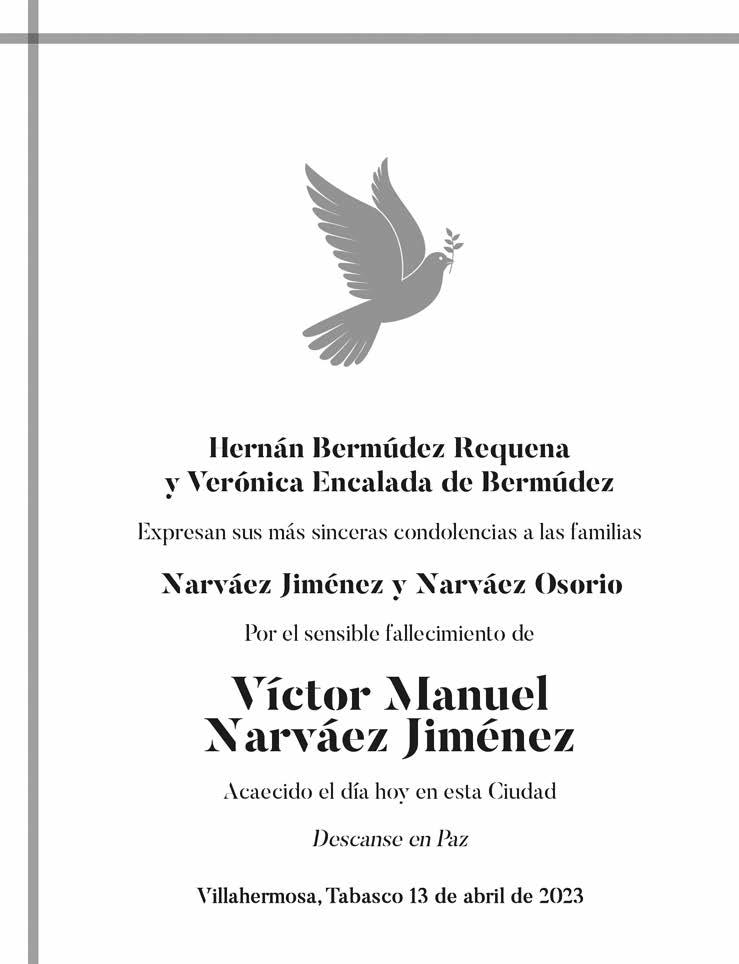 Hernán Bermúdez Requena
y Verónica Encalada de Bermúdez

Expresan sus más sinceras condolencias a las familias

Narváez Jiménez y Narváez Osorio

Por el sensible fallecimiento de

Víctor Manuel
Narváez Jiménez

Acaecido el día hoy en esta Ciudad

Descanse en Paz

Villahermosa, Tabasco 13 de abril de 2023